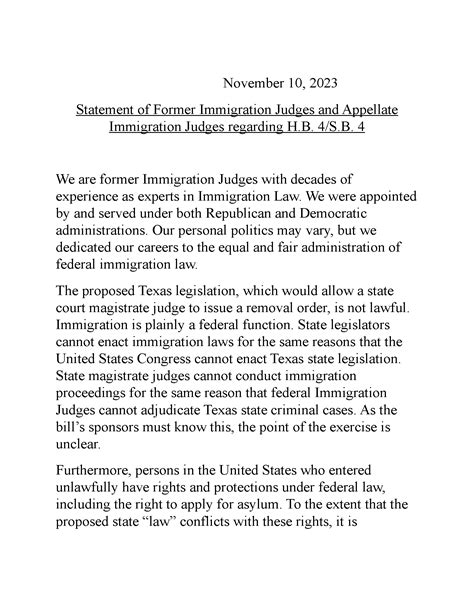 November 10, 2023

Statement of Former Immigration Judges and Appellate Immigration Judges regarding H.B. 4/S.B. 4

We are former Immigration Judges with decades of experience as experts in Immigration Law. We were appointed by and served under both Republican and Democratic administrations. Our personal politics may vary, but we dedicated our careers to the equal and fair administration of federal immigration law.

The proposed Texas legislation, which would allow a state court magistrate judge to issue a removal order, is not lawful. Immigration is plainly a federal function. State legislators cannot enact immigration laws for the same reasons that the United States Congress cannot enact Texas state legislation. State magistrate judges cannot conduct immigration proceedings for the same reason that federal Immigration Judges cannot adjudicate Texas state criminal cases. As the bill's sponsors must know this, the point of the exercise is unclear.

Furthermore, persons in the United States who entered unlawfully have rights and protections under federal law, including the right to apply for asylum. To the extent that the proposed state "law" conflicts with these rights, it is